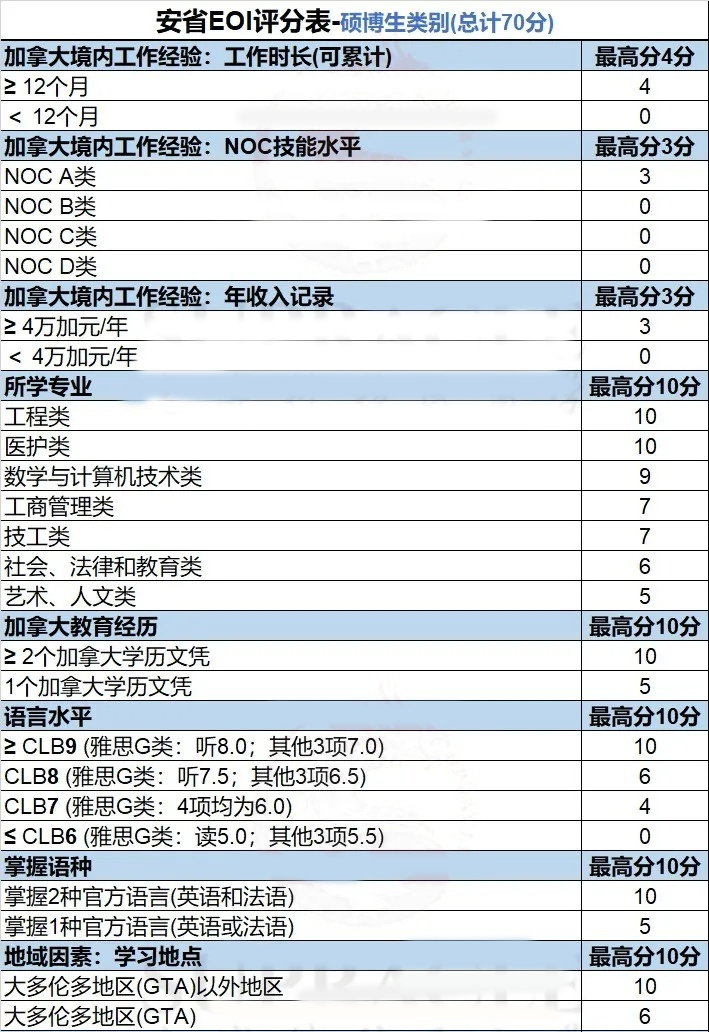 安省EOI评分表-硕博生类别(总计70分)

| 加拿大境内工作经验：工作时长(可累计) | 最高分4分 |
|---|---|
| ≥ 12个月 | 4 |
| ＜ 12个月 | 0 |
| 加拿大境内工作经验：NOC技能水平 | 最高分3分 |
| NOC A类 | 3 |
| NOC B类 | 0 |
| NOC C类 | 0 |
| NOC D类 | 0 |
| 加拿大境内工作经验：年收入记录 | 最高分3分 |
| ≥ 4万加元/年 | 3 |
| ＜ 4万加元/年 | 0 |
| 所学专业 | 最高分10分 |
| 工程类 | 10 |
| 医护类 | 10 |
| 数学与计算机技术类 | 9 |
| 工商管理类 | 7 |
| 技工类 | 7 |
| 社会、法律和教育类 | 6 |
| 艺术、人文类 | 5 |
| 加拿大教育经历 | 最高分10分 |
| ≥ 2个加拿大学历文凭 | 10 |
| 1个加拿大学历文凭 | 5 |
| 语言水平 | 最高分10分 |
| ≥ CLB9 (雅思G类：听8.0；其他3项7.0) | 10 |
| CLB8 (雅思G类：听7.5；其他3项6.5) | 6 |
| CLB7 (雅思G类：4项均为6.0) | 4 |
| ≤ CLB6 (雅思G类：读5.0；其他3项5.5) | 0 |
| 掌握语种 | 最高分10分 |
| 掌握2种官方语言(英语和法语) | 10 |
| 掌握1种官方语言(英语或法语) | 5 |
| 地域因素：学习地点 | 最高分10分 |
| 大多伦多地区(GTA)以外地区 | 10 |
| 大多伦多地区(GTA) | 6 |